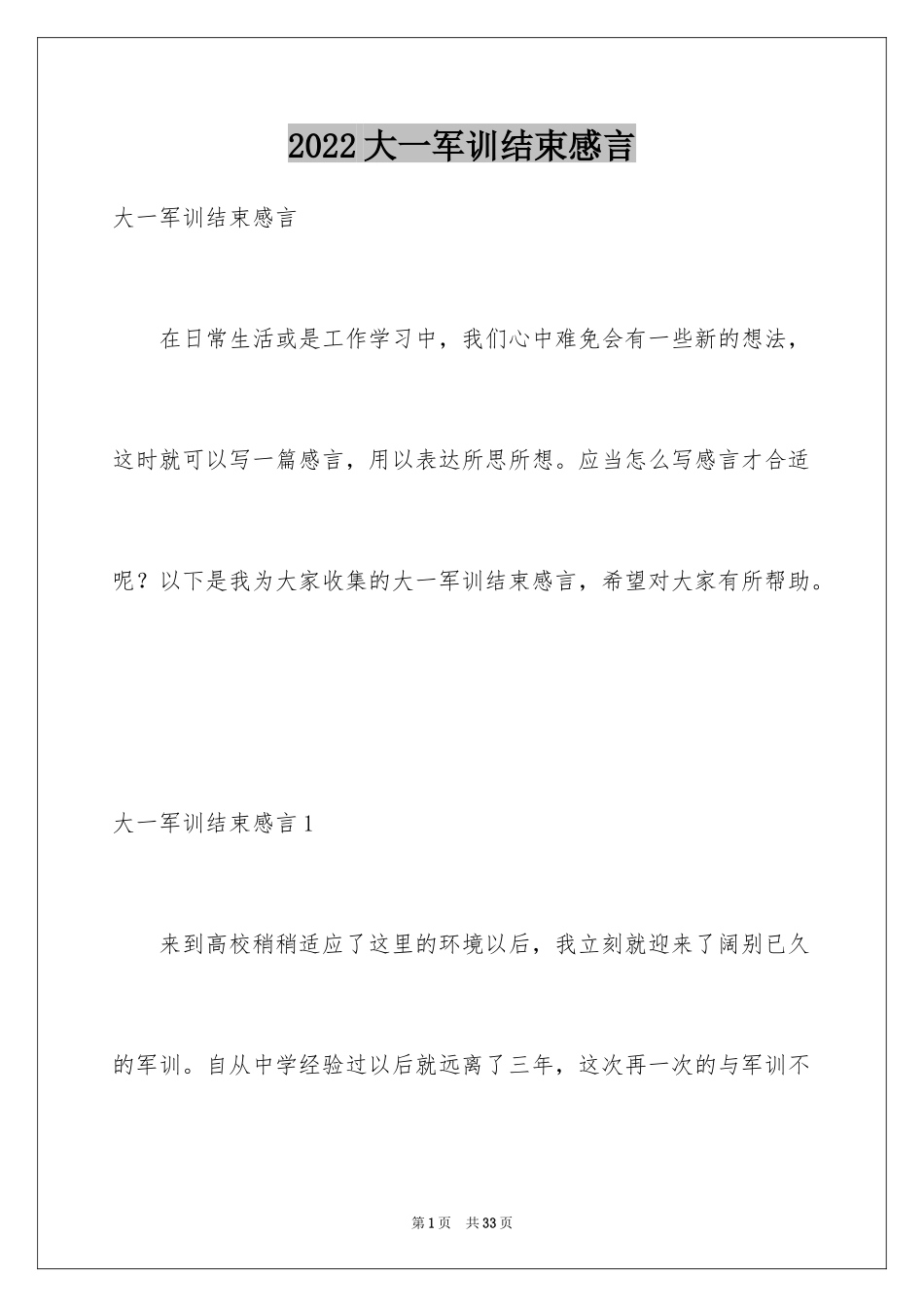 2022大一军训结束感言

大一军训结束感言

在日常生活或是工作学习中，我们心中难免会有一些新的想法，这时就可以写一篇感言，用以表达所思所想。应当怎么写感言才合适呢？以下是我为大家收集的大一军训结束感言，希望对大家有所帮助。

大一军训结束感言1

来到高校稍稍适应了这里的环境以后，我立刻就迎来了阔别已久的军训。自从中学经验过以后就远离了三年，这次再一次的与军训不

第1页 共33页